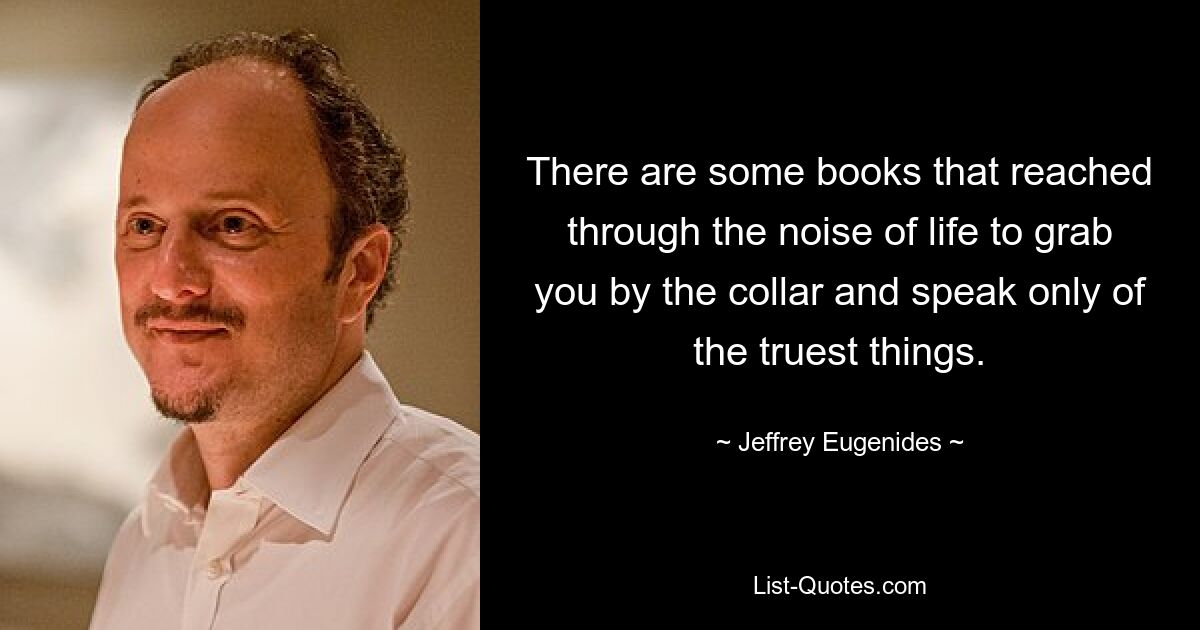 There are some books that reached through the noise of life to grab you by the collar and speak only of the truest things.

~ Jeffrey Eugenides ~

List-Quotes.com